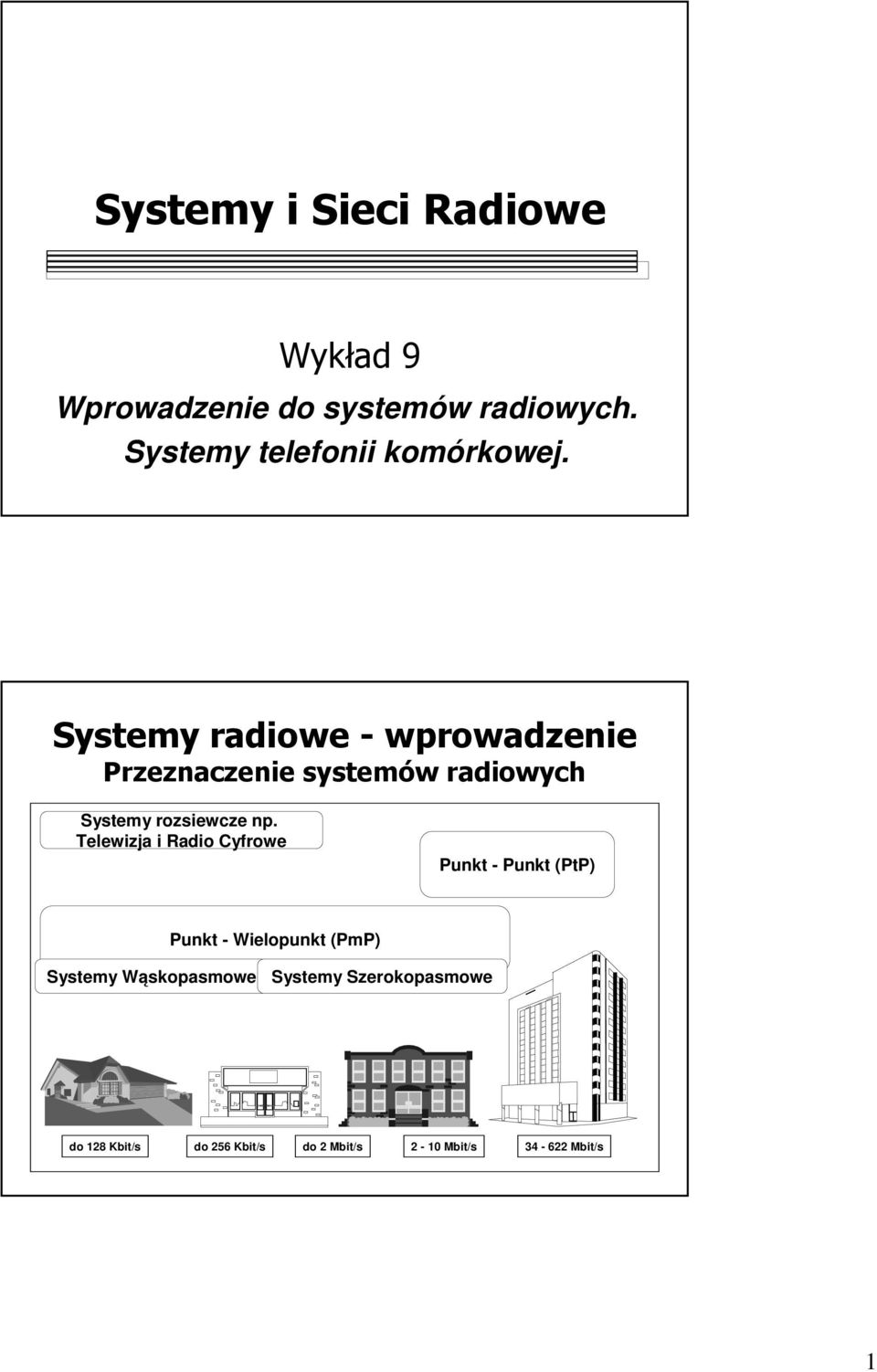 Systemy i Sieci Radiowe

Wykład 9

Wprowadzenie do systemów radiowych. Systemy telefonii komórkowej.

Systemy radiowe - wprowadzenie

Przeznaczenie systemów radiowych

Systemy rozsiewcze np. Telewizja i Radio Cyfrowe

Punkt - Punkt (PtP)

Punkt - Wielopunkt (PmP)

Systemy Wąskopasmowe

Systemy Szerokopasmowe

do 128 Kbit/s

do 256 Kbit/s

do 2 Mbit/s

2 - 10 Mbit/s

34 - 622 Mbit/s

1